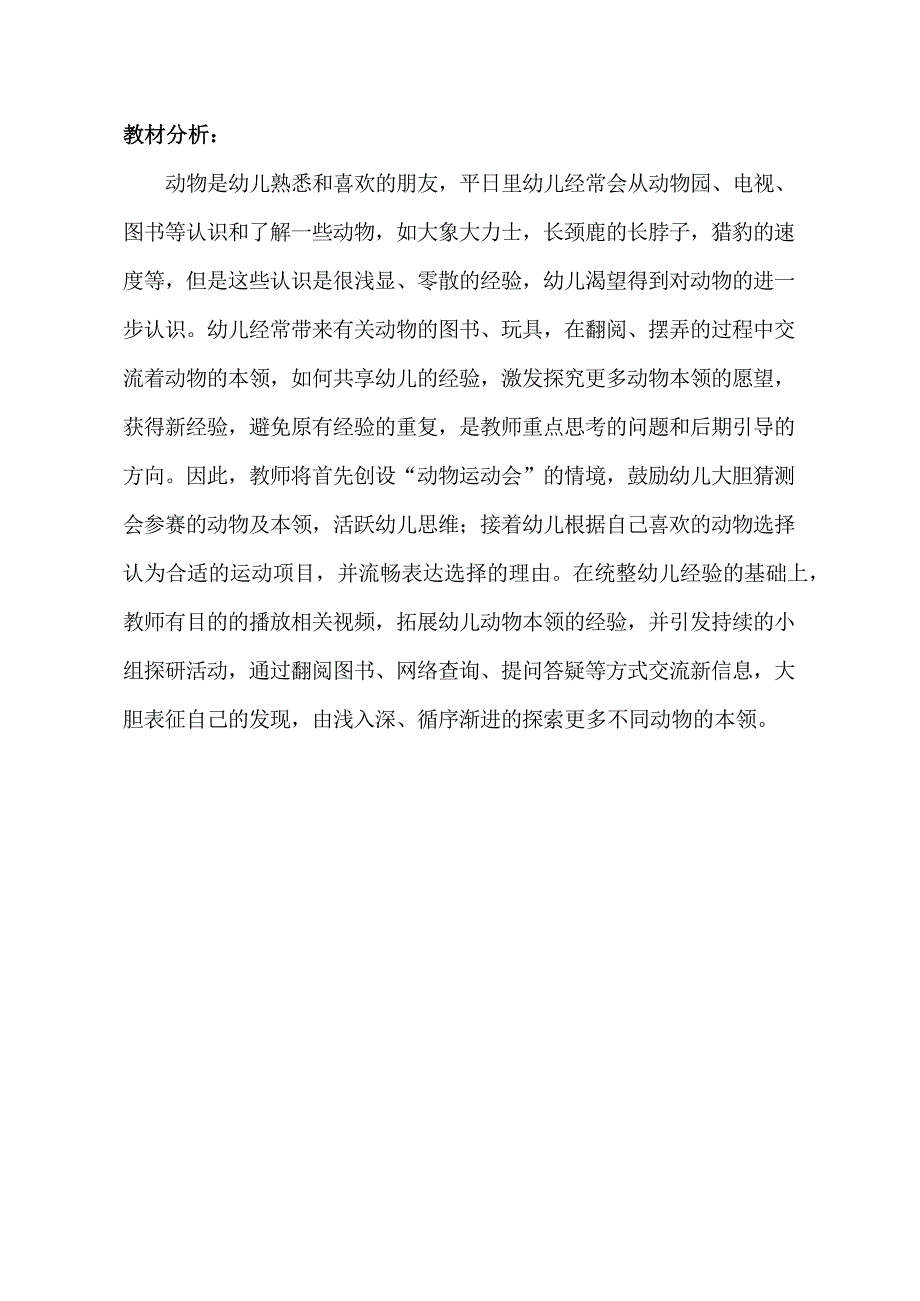 教材分析：

动物是幼儿熟悉和喜欢的朋友，平日里幼儿经常会从动物园、电视、图书等认识和了解一些动物，如大象大力士，长颈鹿的长脖子，猎豹的速度等，但是这些认识是很浅显、零散的经验，幼儿渴望得到对动物的进一步认识。幼儿经常带来有关动物的图书、玩具，在翻阅、摆弄的过程中交流着动物的本领，如何共享幼儿的经验，激发探究更多动物本领的愿望，获得新经验，避免原有经验的重复，是教师重点思考的问题和后期引导的方向。因此，教师将首先创设“动物运动会”的情境，鼓励幼儿大胆猜测会参赛的动物及本领，活跃幼儿思维；接着幼儿根据自己喜欢的动物选择认为合适的运动项目，并流畅表达选择的理由。在统整幼儿经验的基础上，教师有目的的播放相关视频，拓展幼儿动物本领的经验，并引发持续的小组探研活动，通过翻阅图书、网络查询、提问答疑等方式交流新信息，大胆表征自己的发现，由浅入深、循序渐进的探索更多不同动物的本领。